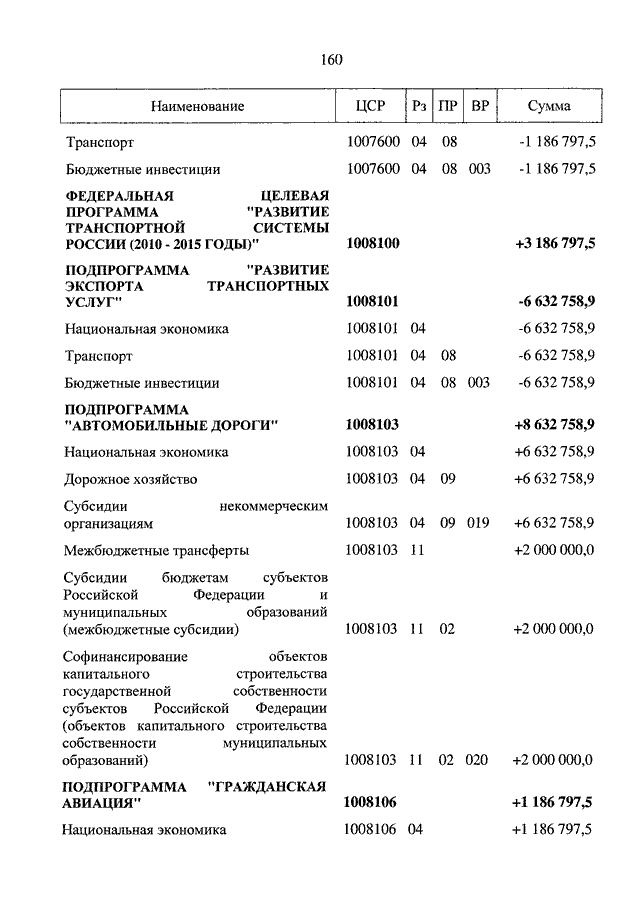 160

| Наименование | ЦСР | Рз | ПР | ВР | Сумма |
|---|---|---|---|---|---|
| Транспорт | 1007600 | 04 | 08 | | -1 186 797,5 |
| Бюджетные инвестиции | 1007600 | 04 | 08 | 003 | -1 186 797,5 |
| ФЕДЕРАЛЬНАЯ ЦЕЛЕВАЯ ПРОГРАММА "РАЗВИТИЕ ТРАНСПОРТНОЙ СИСТЕМЫ РОССИИ (2010 - 2015 ГОДЫ)" | 1008100 | | | | +3 186 797,5 |
| ПОДПРОГРАММА "РАЗВИТИЕ ЭКСПОРТА ТРАНСПОРТНЫХ УСЛУГ" | 1008101 | | | | -6 632 758,9 |
| Национальная экономика | 1008101 | 04 | | | -6 632 758,9 |
| Транспорт | 1008101 | 04 | 08 | | -6 632 758,9 |
| Бюджетные инвестиции | 1008101 | 04 | 08 | 003 | -6 632 758,9 |
| ПОДПРОГРАММА "АВТОМОБИЛЬНЫЕ ДОРОГИ" | 1008103 | | | | +8 632 758,9 |
| Национальная экономика | 1008103 | 04 | | | +6 632 758,9 |
| Дорожное хозяйство | 1008103 | 04 | 09 | | +6 632 758,9 |
| Субсидии некоммерческим организациям | 1008103 | 04 | 09 | 019 | +6 632 758,9 |
| Межбюджетные трансферты | 1008103 | 11 | | | +2 000 000,0 |
| Субсидии бюджетам субъектов Российской Федерации и муниципальных образований (межбюджетные субсидии) | 1008103 | 11 | 02 | | +2 000 000,0 |
| Софинансирование объектов капитального строительства государственной собственности субъектов Российской Федерации (объектов капитального строительства собственности муниципальных образований) | 1008103 | 11 | 02 | 020 | +2 000 000,0 |
| ПОДПРОГРАММА "ГРАЖДАНСКАЯ АВИАЦИЯ" | 1008106 | | | | +1 186 797,5 |
| Национальная экономика | 1008106 | 04 | | | +1 186 797,5 |